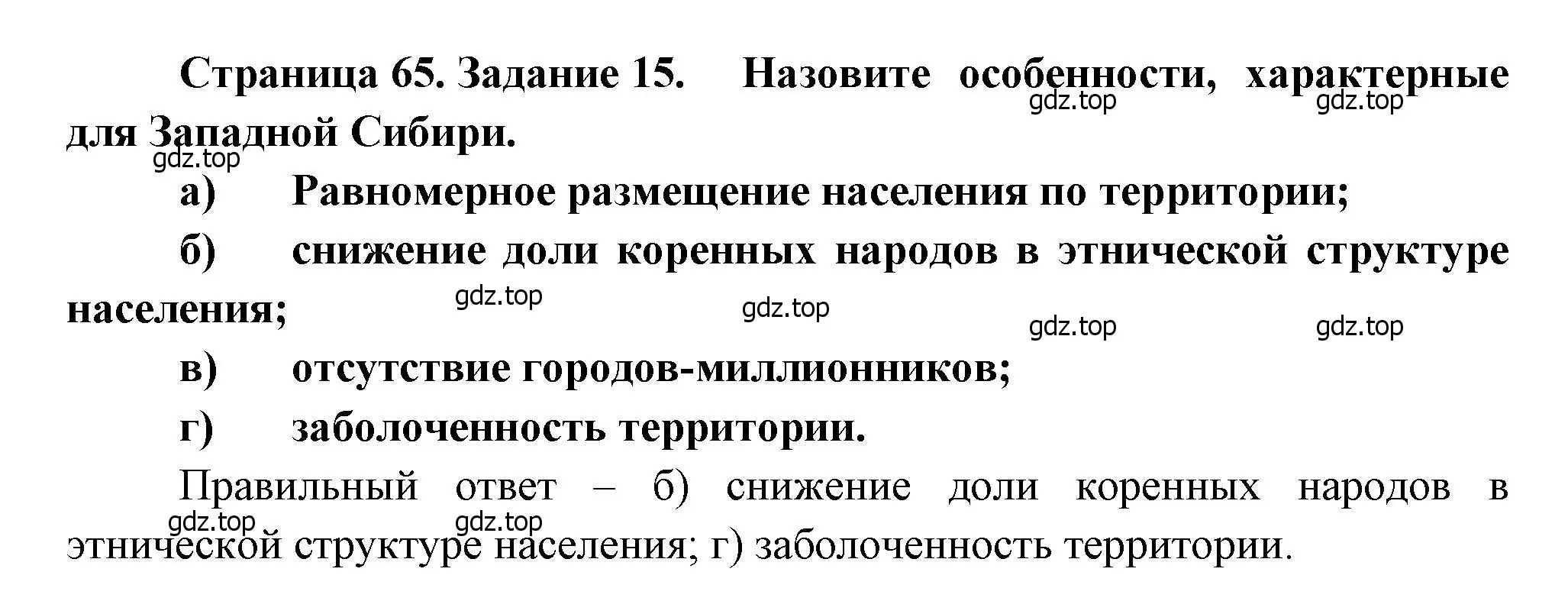 Страница 65. Задание 15. Назовите особенности, характерные для Западной Сибири.

gdz.top gdz.top gdz.top

а) Равномерное размещение населения по территории;

б) снижение доли коренных народов в этнической структуре населения;

gdz.top gdz.top gdz.top gdz.top

в) отсутствие городов-миллионников;

г) заболоченность территории.

Правильный ответ – б) снижение доли коренных народов в этнической структуре населения; г) заболоченность территории.

gdz.top gdz.top